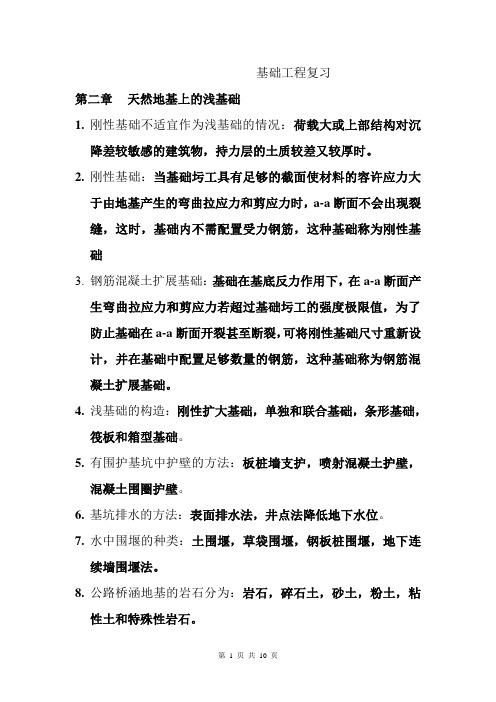 基础工程复习

第二章　天然地基上的浅基础

1. 刚性基础不适宜作为浅基础的情况：荷载大或上部结构对沉降差较敏感的建筑物，持力层的土质较差又较厚时。

2. 刚性基础：当基础圬工具有足够的截面使材料的容许应力大于由地基产生的弯曲拉应力和剪应力时，a-a 断面不会出现裂缝，这时，基础内不需配置受力钢筋，这种基础称为刚性基础

3. 钢筋混凝土扩展基础：基础在基底反力作用下，在 a-a 断面产生弯曲拉应力和剪应力若超过基础圬工的强度极限值，为了防止基础在 a-a 断面开裂甚至断裂，可将刚性基础尺寸重新设计，并在基础中配置足够数量的钢筋，这种基础称为钢筋混凝土扩展基础。

4. 浅基础的构造：刚性扩大基础，单独和联合基础，条形基础，筏板和箱型基础。

5. 有围护基坑中护壁的方法：板桩墙支护，喷射混凝土护壁，混凝土围圈护壁。

6. 基坑排水的方法：表面排水法，井点法降低地下水位。

7. 水中围堰的种类：土围堰，草袋围堰，钢板桩围堰，地下连续墙围堰法。

8. 公路桥涵地基的岩石分为：岩石，碎石土，砂土，粉土，粘性土和特殊性岩石。

第 1 页 共 10 页